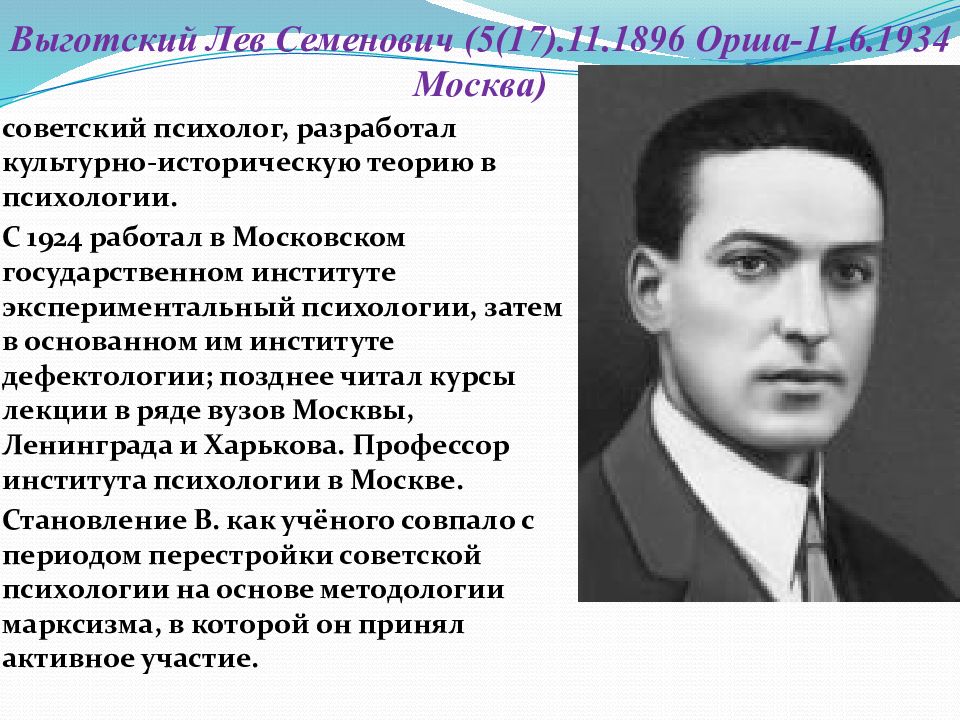 Выготский Лев Семенович (5(17).11.1896 Орша-11.6.1934 Москва)

советский психолог, разработал культурно-историческую теорию в психологии.

С 1924 работал в Московском государственном институте экспериментальный психологии, затем в основанном им институте дефектологии; позднее читал курсы лекции в ряде вузов Москвы, Ленинграда и Харькова. Профессор института психологии в Москве.

Становление В. как учёного совпало с периодом перестройки советской психологии на основе методологии марксизма, в которой он принял активное участие.